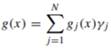 $g(x) = \sum_{j=1}^{N} g_j(x)\gamma_j$